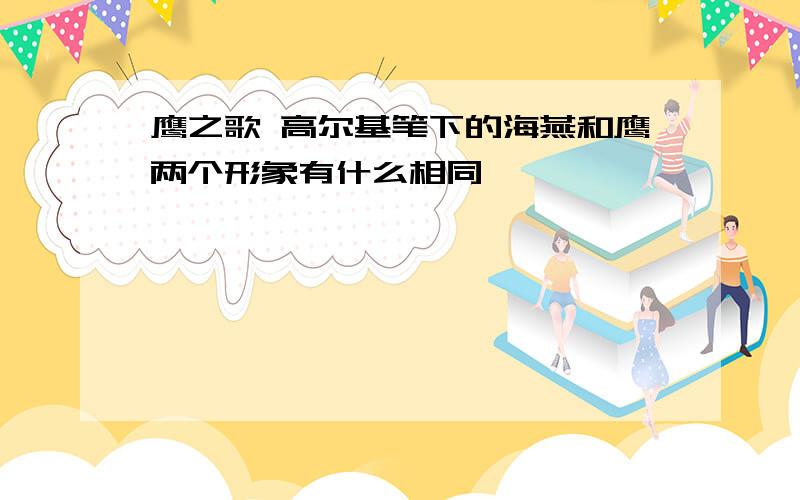 鹰之歌 高尔基笔下的海燕和鹰两个形象有什么相同